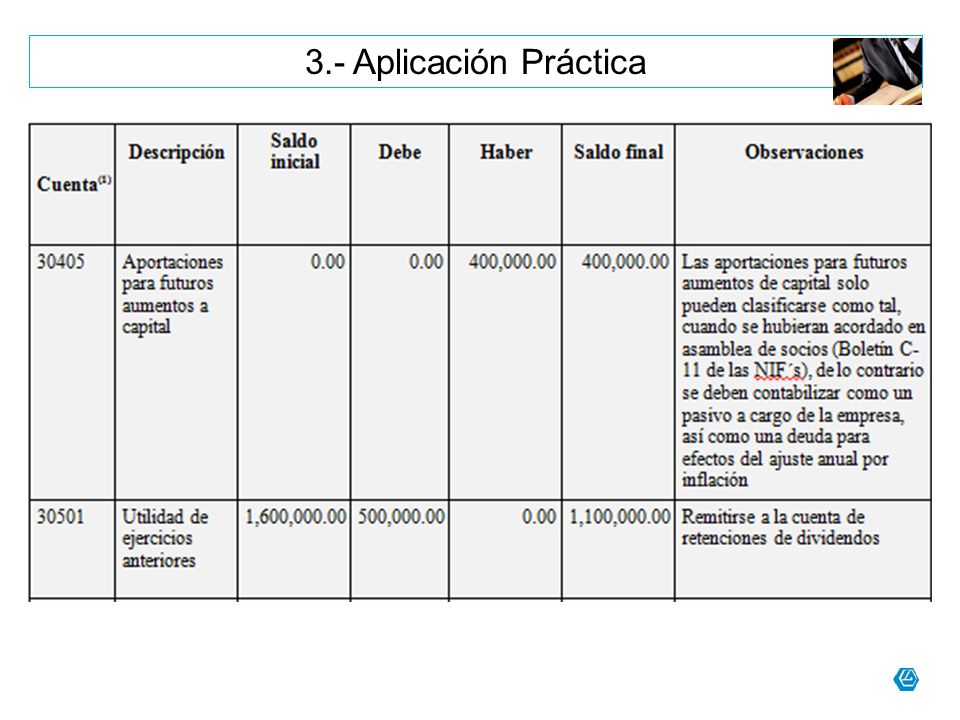 3.- Aplicación Práctica

| Cuenta$^{(1)}$ | Descripción | Saldo inicial | Debe | Haber | Saldo final | Observaciones |
|---|---|---|---|---|---|---|
| 30405 | Aportaciones para futuros aumentos a capital | 0.00 | 0.00 | 400,000.00 | 400,000.00 | Las aportaciones para futuros aumentos de capital solo pueden clasificarse como tal, cuando se hubieran acordado en asamblea de socios (Boletín C-11 de las NIF´s), de lo contrario se deben contabilizar como un pasivo a cargo de la empresa, así como una deuda para efectos del ajuste anual por inflación |
| 30501 | Utilidad de ejercicios anteriores | 1,600,000.00 | 500,000.00 | 0.00 | 1,100,000.00 | Remitirse a la cuenta de retenciones de dividendos |